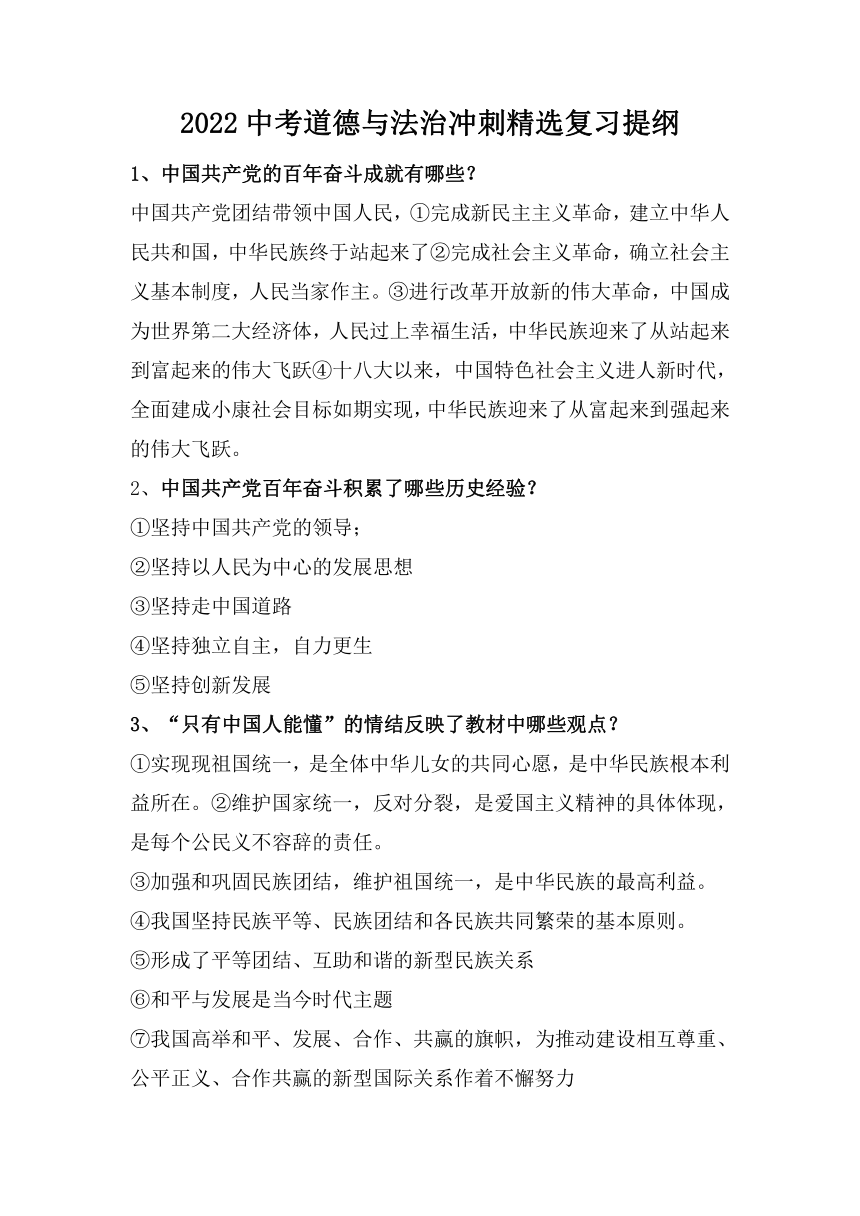 2022 中考道德与法治冲刺精选复习提纲

1、中国共产党的百年奋斗成就有哪些？

中国共产党团结带领中国人民，①完成新民主主义革命，建立中华人民共和国，中华民族终于站起来了②完成社会主义革命，确立社会主义基本制度，人民当家作主。③进行改革开放新的伟大革命，中国成为世界第二大经济体，人民过上幸福生活，中华民族迎来了从站起来到富起来的伟大飞跃④十八大以来，中国特色社会主义进人新时代，全面建成小康社会目标如期实现，中华民族迎来了从富起来到强起来的伟大飞跃。

2、中国共产党百年奋斗积累了哪些历史经验？

①坚持中国共产党的领导；

②坚持以人民为中心的发展思想

③坚持走中国道路

④坚持独立自主，自力更生

⑤坚持创新发展

3、“只有中国人能懂”的情结反映了教材中哪些观点？

①实现现祖国统一，是全体中华儿女的共同心愿，是中华民族根本利益所在。②维护国家统一，反对分裂，是爱国主义精神的具体体现，是每个公民义不容辞的责任。

③加强和巩固民族团结，维护祖国统一，是中华民族的最高利益。

④我国坚持民族平等、民族团结和各民族共同繁荣的基本原则。

⑤形成了平等团结、互助和谐的新型民族关系

⑥和平与发展是当今时代主题

⑦我国高举和平、发展、合作、共赢的旗帜，为推动建设相互尊重、公平正义、合作共赢的新型国际关系作着不懈努力